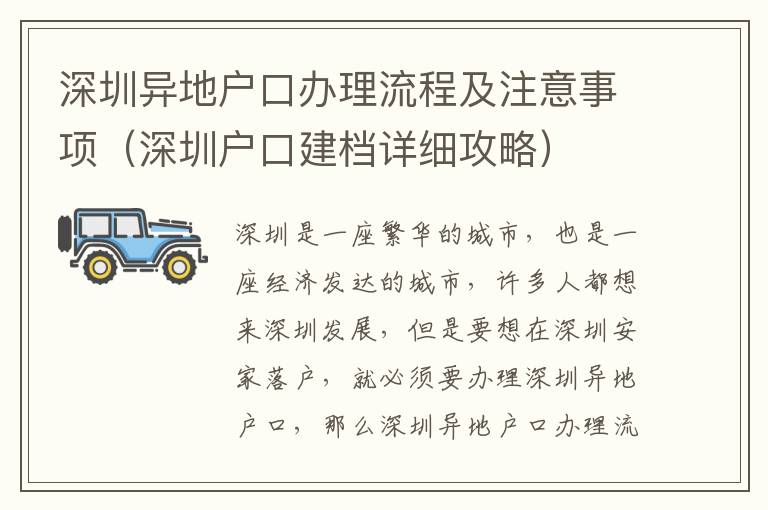 深圳异地户口办理流程及注意事项（深圳户口建档详细攻略）

深圳是一座繁华的城市，也是一座经济发达的城市，许多人都想来深圳发展，但是要想在深圳安家落户，就必须要办理深圳异地户口，那么深圳异地户口办理流